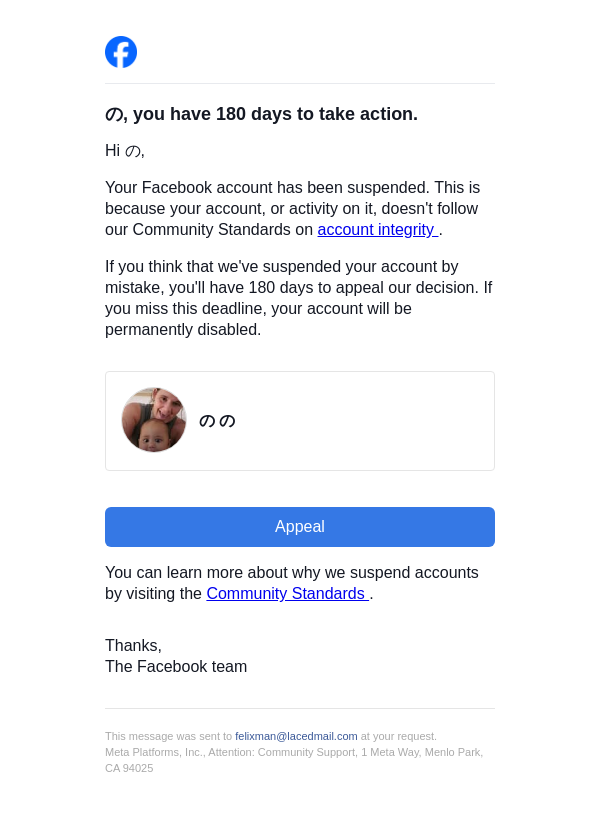 の, you have 180 days to take action.

Hi の,

Your Facebook account has been suspended. This is because your account, or activity on it, doesn't follow our Community Standards on account integrity .

If you think that we've suspended your account by mistake, you'll have 180 days to appeal our decision. If you miss this deadline, your account will be permanently disabled.

のの

Appeal

You can learn more about why we suspend accounts by visiting the Community Standards .

Thanks,
The Facebook team

This message was sent to felixman@lacedmail.com at your request.
Meta Platforms, Inc., Attention: Community Support, 1 Meta Way, Menlo Park, CA 94025